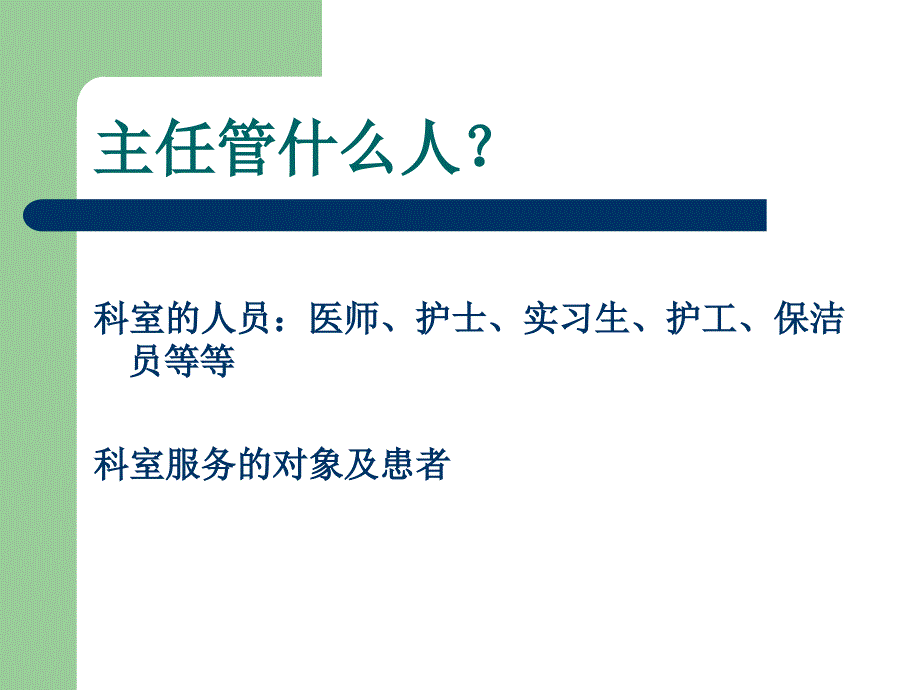 主任管什么人？

科室的人员：医师、护士、实习生、护工、保洁员等等

科室服务的对象及患者